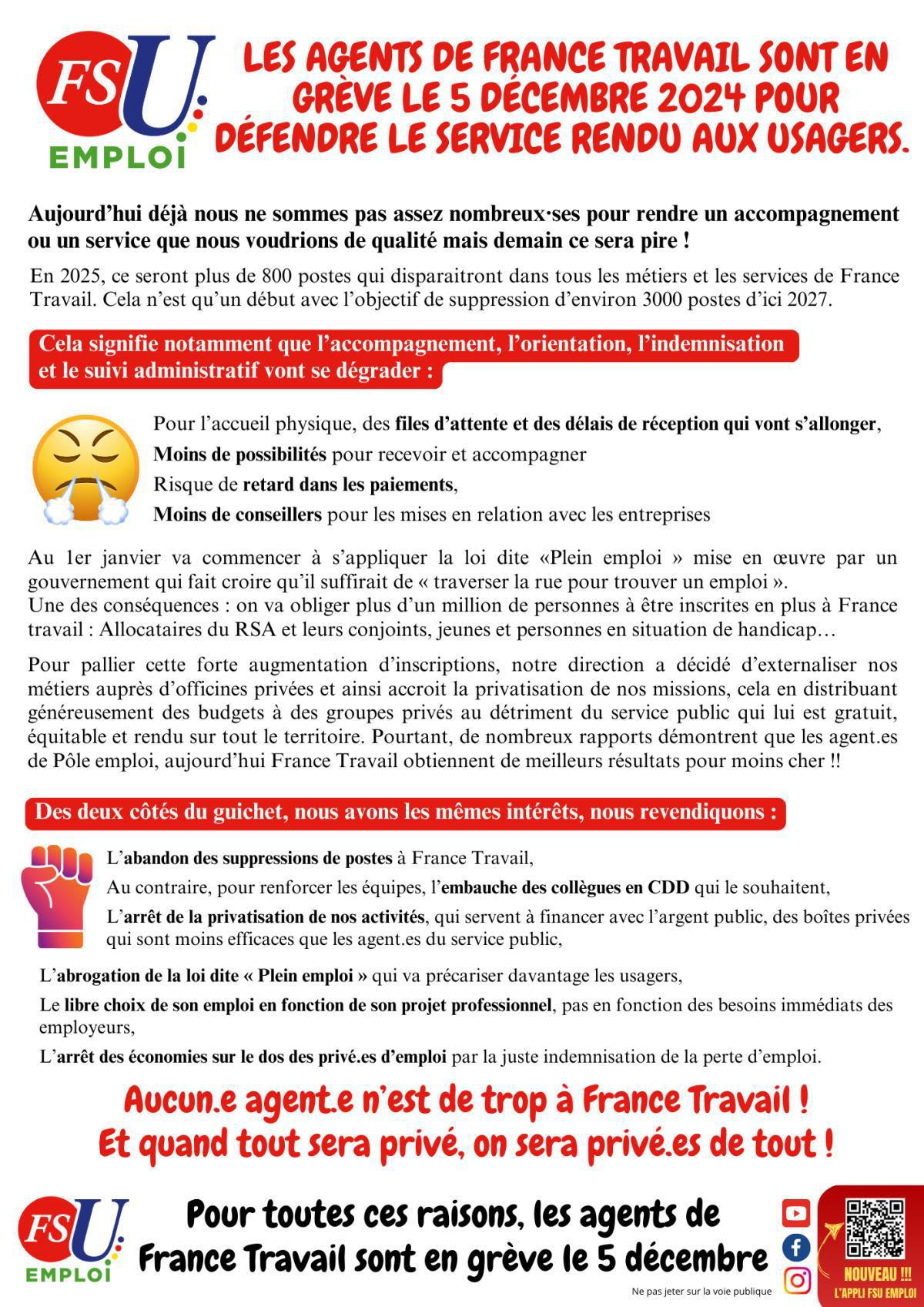 FSU EMPLOI

LES AGENTS DE FRANCE TRAVAIL SONT EN GRÈVE LE 5 DÉCEMBRE 2024 POUR DÉFENDRE LE SERVICE RENDU AUX USAGERS.

Aujourd'hui déjà nous ne sommes pas assez nombreux·ses pour rendre un accompagnement ou un service que nous voudrions de qualité mais demain ce sera pire !

En 2025, ce seront plus de 800 postes qui disparaitront dans tous les métiers et les services de France Travail. Cela n'est qu'un début avec l'objectif de suppression d'environ 3000 postes d'ici 2027.

Cela signifie notamment que l'accompagnement, l'orientation, l'indemnisation et le suivi administratif vont se dégrader :

Pour l'accueil physique, des files d'attente et des délais de réception qui vont s'allonger,
Moins de possibilités pour recevoir et accompagner
Risque de retard dans les paiements,
Moins de conseillers pour les mises en relation avec les entreprises

Au 1er janvier va commencer à s'appliquer la loi dite «Plein emploi » mise en œuvre par un gouvernement qui fait croire qu'il suffirait de « traverser la rue pour trouver un emploi ».
Une des conséquences : on va obliger plus d'un million de personnes à être inscrites en plus à France travail : Allocataires du RSA et leurs conjoints, jeunes et personnes en situation de handicap…

Pour pallier cette forte augmentation d'inscriptions, notre direction a décidé d'externaliser nos métiers auprès d'officines privées et ainsi accroit la privatisation de nos missions, cela en distribuant généreusement des budgets à des groupes privés au détriment du service public qui lui est gratuit, équitable et rendu sur tout le territoire. Pourtant, de nombreux rapports démontrent que les agent.es de Pôle emploi, aujourd'hui France Travail obtiennent de meilleurs résultats pour moins cher !!

Des deux côtés du guichet, nous avons les mêmes intérêts, nous revendiquons :

L'abandon des suppressions de postes à France Travail,
Au contraire, pour renforcer les équipes, l'embauche des collègues en CDD qui le souhaitent,
L'arrêt de la privatisation de nos activités, qui servent à financer avec l'argent public, des boîtes privées qui sont moins efficaces que les agent.es du service public,
L'abrogation de la loi dite « Plein emploi » qui va précariser davantage les usagers,
Le libre choix de son emploi en fonction de son projet professionnel, pas en fonction des besoins immédiats des employeurs,
L'arrêt des économies sur le dos des privé.es d'emploi par la juste indemnisation de la perte d'emploi.

Aucun.e agent.e n'est de trop à France Travail !
Et quand tout sera privé, on sera privé.es de tout !

FSU EMPLOI

Pour toutes ces raisons, les agents de France Travail sont en grève le 5 décembre

Ne pas jeter sur la voie publique

NOUVEAU !!! L'APPLI FSU EMPLOI